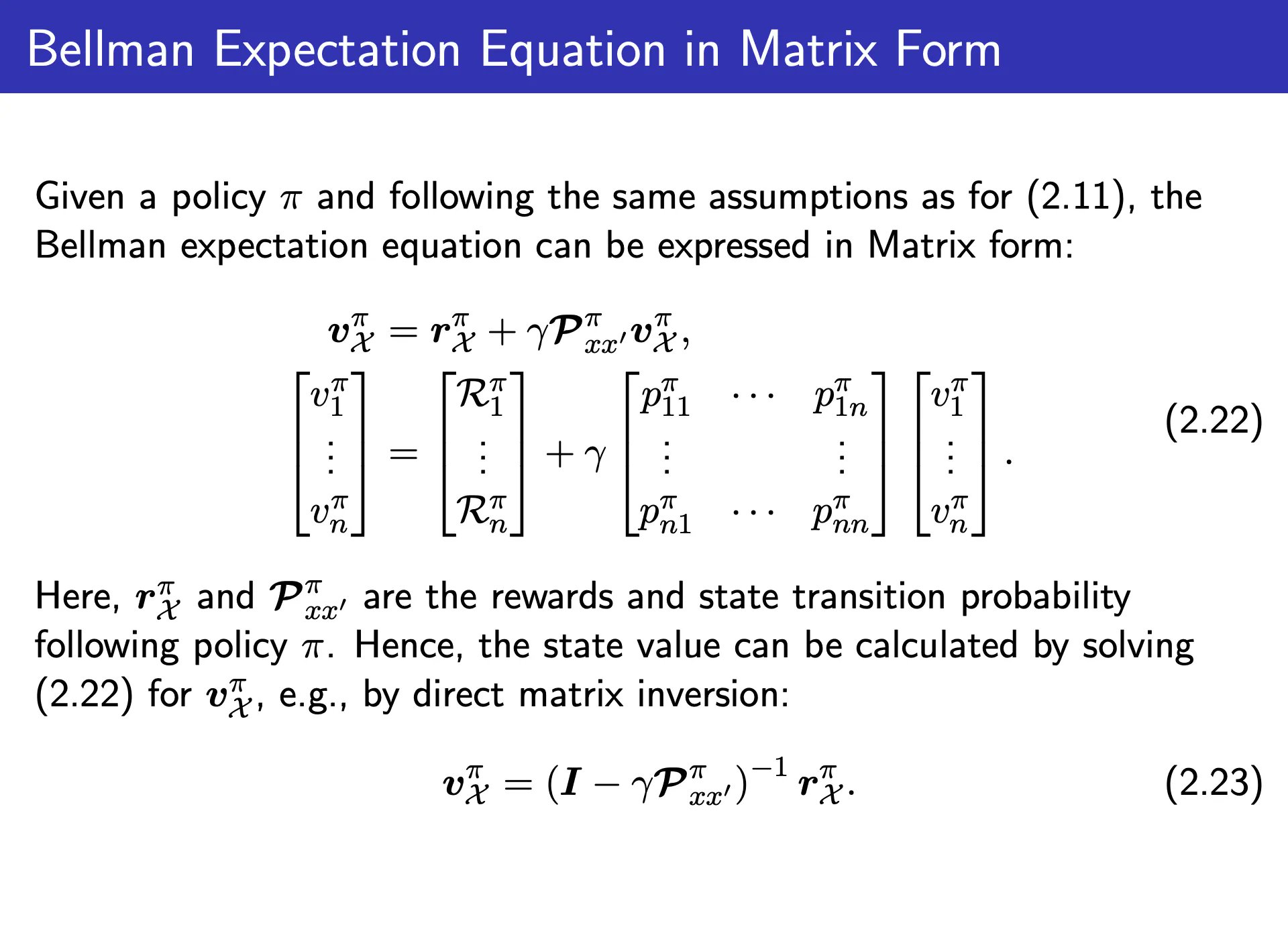 Bellman Expectation Equation in Matrix Form

Given a policy $\pi$ and following the same assumptions as for (2.11), the Bellman expectation equation can be expressed in Matrix form:

$\boldsymbol{v}_{\mathcal{X}}^{\pi} = \boldsymbol{r}_{\mathcal{X}}^{\pi} + \gamma \boldsymbol{\mathcal{P}}_{xx'}^{\pi} \boldsymbol{v}_{\mathcal{X}}^{\pi},$
$\begin{bmatrix} v_1^{\pi} \\ \vdots \\ v_n^{\pi} \end{bmatrix} = \begin{bmatrix} \mathcal{R}_1^{\pi} \\ \vdots \\ \mathcal{R}_n^{\pi} \end{bmatrix} + \gamma \begin{bmatrix} p_{11}^{\pi} & \cdots & p_{1n}^{\pi} \\ \vdots & & \vdots \\ p_{n1}^{\pi} & \cdots & p_{nn}^{\pi} \end{bmatrix} \begin{bmatrix} v_1^{\pi} \\ \vdots \\ v_n^{\pi} \end{bmatrix}.$ (2.22)

Here, $\boldsymbol{r}_{\mathcal{X}}^{\pi}$ and $\boldsymbol{\mathcal{P}}_{xx'}^{\pi}$ are the rewards and state transition probability following policy $\pi$. Hence, the state value can be calculated by solving (2.22) for $\boldsymbol{v}_{\mathcal{X}}^{\pi}$, e.g., by direct matrix inversion:

$\boldsymbol{v}_{\mathcal{X}}^{\pi} = \left(\boldsymbol{I} - \gamma \boldsymbol{\mathcal{P}}_{xx'}^{\pi}\right)^{-1} \boldsymbol{r}_{\mathcal{X}}^{\pi}.$ (2.23)